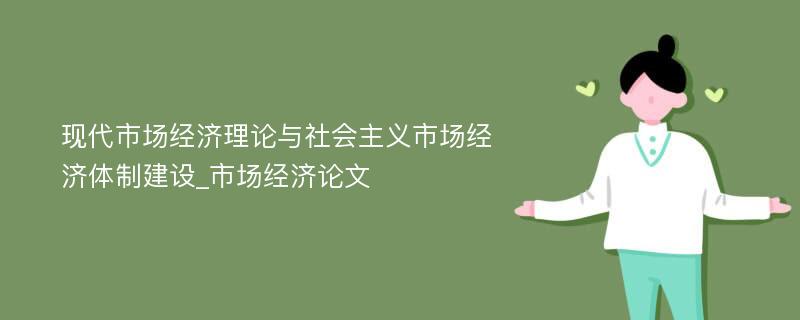 现代市场经济理论与社会主义市场经济体制建设_市场经济论文